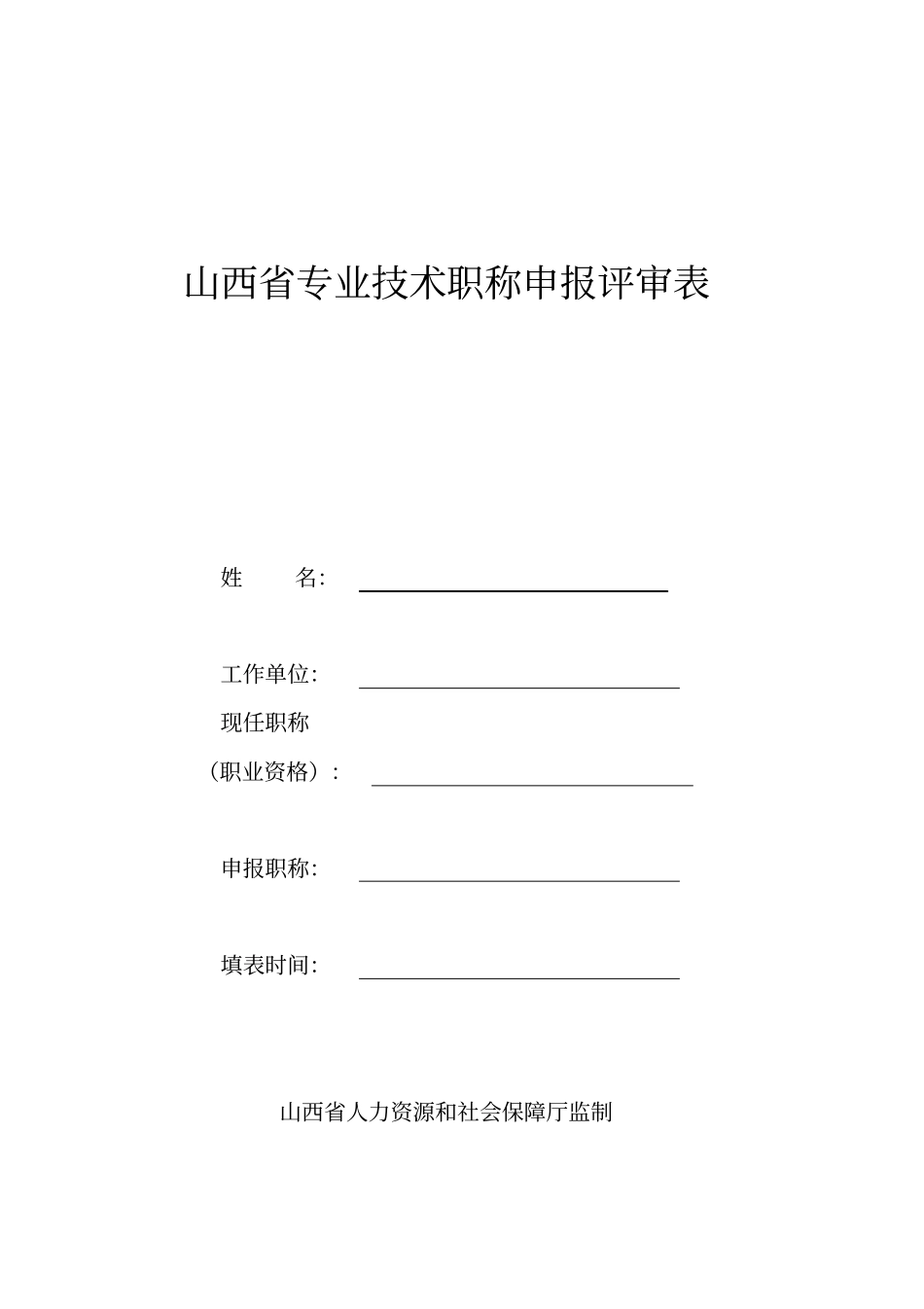 山西省专业技术职称申报评审表

姓　　名：

工作单位：

现任职称

（职业资格）：

申报职称：

填表时间：

山西省人力资源和社会保障厅监制